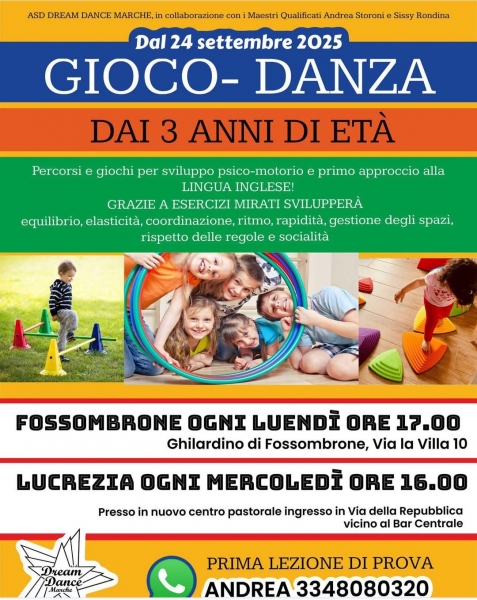 ASD DREAM DANCE MARCHE, in collaborazione con i Maestri Qualificati Andrea Storoni e Sissy Rondina

Dal 24 settembre 2025

GIOCO- DANZA

DAI 3 ANNI DI ETÀ

Percorsi e giochi per sviluppo psico-motorio e primo approccio alla LINGUA INGLESE!
GRAZIE A ESERCIZI MIRATI SVILUPPERÀ
equilibrio, elasticità, coordinazione, ritmo, rapidità, gestione degli spazi, rispetto delle regole e socialità

FOSSOMBRONE OGNI LUENDÌ ORE 17.00
Ghilardino di Fossombrone, Via la Villa 10

LUCREZIA OGNI MERCOLEDÌ ORE 16.00
Presso in nuovo centro pastorale ingresso in Via della Repubblica vicino al Bar Centrale

Dream Dance Marche

PRIMA LEZIONE DI PROVA
ANDREA 3348080320